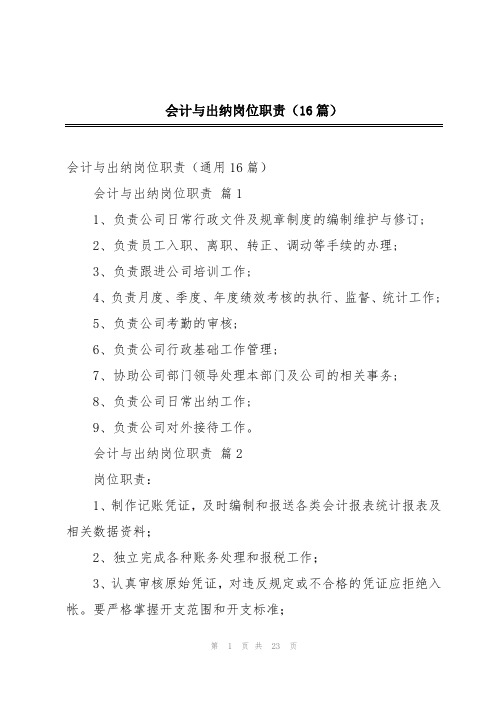 会计与出纳岗位职责（16篇）

会计与出纳岗位职责（通用16篇）

会计与出纳岗位职责 篇1

1、负责公司日常行政文件及规章制度的编制维护与修订；

2、负责员工入职、离职、转正、调动等手续的办理；

3、负责跟进公司培训工作；

4、负责月度、季度、年度绩效考核的执行、监督、统计工作；

5、负责公司考勤的审核；

6、负责公司行政基础工作管理；

7、协助公司部门领导处理本部门及公司的相关事务；

8、负责公司日常出纳工作；

9、负责公司对外接待工作。

会计与出纳岗位职责 篇2

岗位职责：

1、制作记账凭证，及时编制和报送各类会计报表统计报表及相关数据资料；

2、独立完成各种账务处理和报税工作；

3、认真审核原始凭证，对违反规定或不合格的凭证应拒绝入帐。要严格掌握开支范围和开支标准；

第 1 页 共 23 页